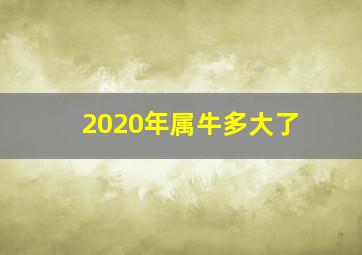 2020年属牛多大了